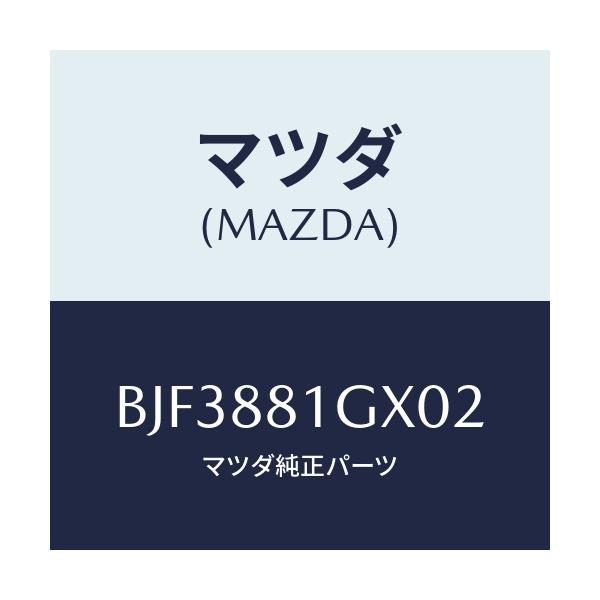 マツダ
(MAZDA)

BJF3881GX02
マツダ純正パーツ